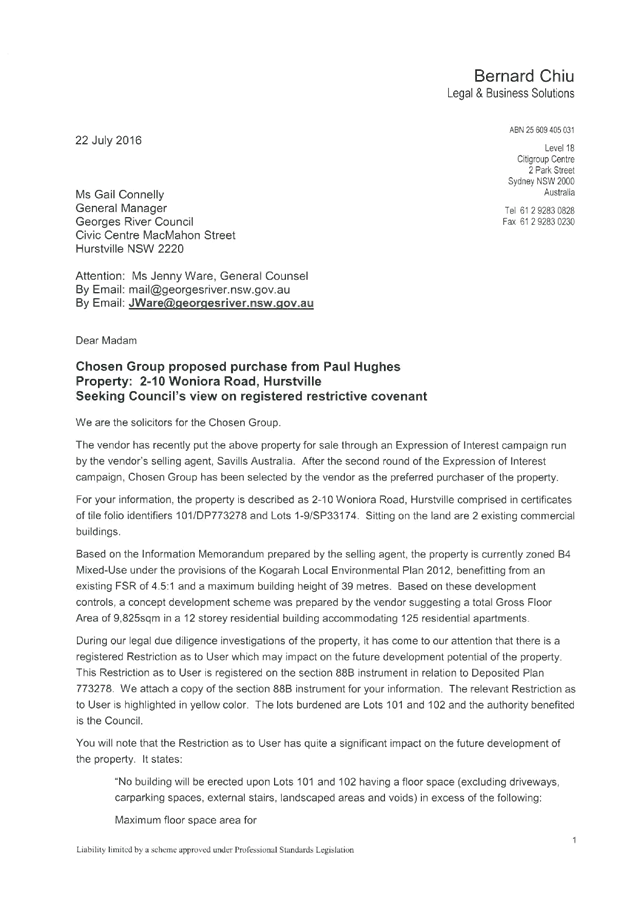 Bernard Chiu
Legal & Business Solutions

ABN 25 609 405 031

Level 18
Citigroup Centre
2 Park Street
Sydney NSW 2000
Australia

Tel 61 2 9283 0828
Fax 61 2 9283 0230

22 July 2016

Ms Gail Connelly
General Manager
Georges River Council
Civic Centre MacMahon Street
Hurstville NSW 2220

Attention: Ms Jenny Ware, General Counsel
By Email: mail@georgesriver.nsw.gov.au
By Email: JWare@georgesriver.nsw.gov.au

Dear Madam

Chosen Group proposed purchase from Paul Hughes
Property: 2-10 Woniora Road, Hurstville
Seeking Council's view on registered restrictive covenant

We are the solicitors for the Chosen Group.

The vendor has recently put the above property for sale through an Expression of Interest campaign run by the vendor's selling agent, Savills Australia. After the second round of the Expression of Interest campaign, Chosen Group has been selected by the vendor as the preferred purchaser of the property.

For your information, the property is described as 2-10 Woniora Road, Hurstville comprised in certificates of tile folio identifiers 101/DP773278 and Lots 1-9/SP33174. Sitting on the land are 2 existing commercial buildings.

Based on the Information Memorandum prepared by the selling agent, the property is currently zoned B4 Mixed-Use under the provisions of the Kogarah Local Environmental Plan 2012, benefitting from an existing FSR of 4.5:1 and a maximum building height of 39 metres. Based on these development controls, a concept development scheme was prepared by the vendor suggesting a total Gross Floor Area of 9,825sqm in a 12 storey residential building accommodating 125 residential apartments.

During our legal due diligence investigations of the property, it has come to our attention that there is a registered Restriction as to User which may impact on the future development potential of the property. This Restriction as to User is registered on the section 88B instrument in relation to Deposited Plan 773278. We attach a copy of the section 88B instrument for your information. The relevant Restriction as to User is highlighted in yellow color. The lots burdened are Lots 101 and 102 and the authority benefited is the Council.

You will note that the Restriction as to User has quite a significant impact on the future development of the property. It states:

"No building will be erected upon Lots 101 and 102 having a floor space (excluding driveways, carparking spaces, external stairs, landscaped areas and voids) in excess of the following:

Maximum floor space area for

1

Liability limited by a scheme approved under Professional Standards Legislation